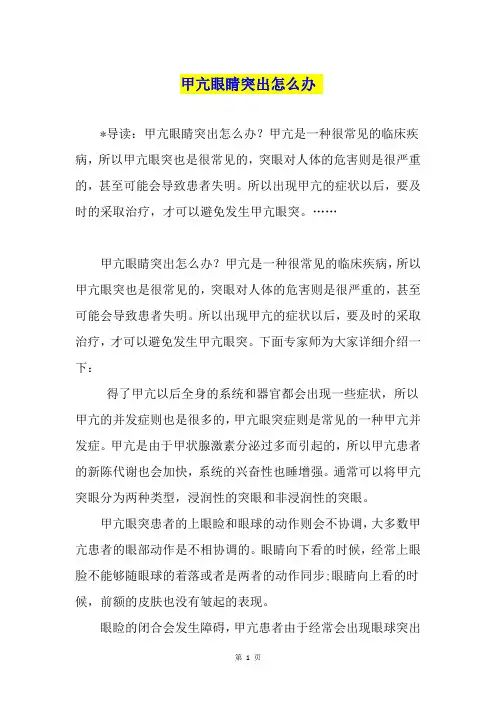 甲亢眼睛突出怎么办

*导读：甲亢眼睛突出怎么办？甲亢是一种很常见的临床疾病，所以甲亢眼突也是很常见的，突眼对人体的危害则是很严重的，甚至可能会导致患者失明。所以出现甲亢的症状以后，要及时的采取治疗，才可以避免发生甲亢眼突。……

甲亢眼睛突出怎么办？甲亢是一种很常见的临床疾病，所以甲亢眼突也是很常见的，突眼对人体的危害则是很严重的，甚至可能会导致患者失明。所以出现甲亢的症状以后，要及时的采取治疗，才可以避免发生甲亢眼突。下面专家师为大家详细介绍一下：

得了甲亢以后全身的系统和器官都会出现一些症状，所以甲亢的并发症则也是很多的，甲亢眼突症则是常见的一种甲亢并发症。甲亢是由于甲状腺激素分泌过多而引起的，所以甲亢患者的新陈代谢也会加快，系统的兴奋性也睡增强。通常可以将甲亢突眼分为两种类型，浸润性的突眼和非浸润性的突眼。

甲亢眼突患者的上眼睑和眼球的动作则会不协调，大多数甲亢患者的眼部动作是不相协调的。眼睛向下看的时候，经常上眼睑不能够随眼球的着落或者是两者的动作同步;眼睛向上看的时候，前额的皮肤也没有皱起的表现。

眼睑的闭合会发生障碍，甲亢患者由于经常会出现眼球突出

第 1 页